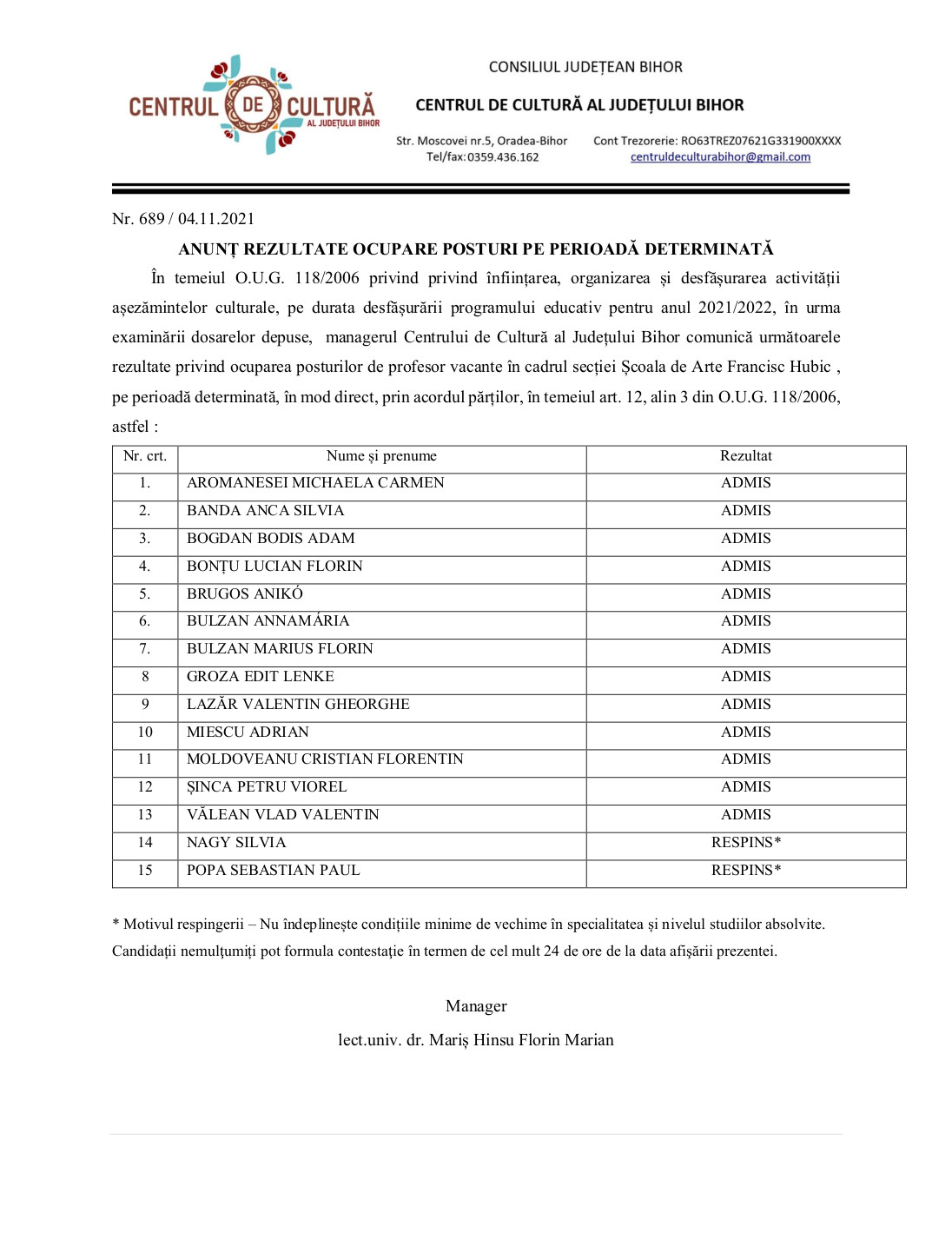 CENTRUL DE CULTURĂ AL JUDEȚULUI BIHOR

CONSILIUL JUDEȚEAN BIHOR

CENTRUL DE CULTURĂ AL JUDEȚULUI BIHOR

Str. Moscovei nr.5, Oradea-Bihor
Tel/fax:0359.436.162

Cont Trezorerie: RO63TREZ07621G331900XXXX
centruldeculturabihor@gmail.com

Nr. 689 / 04.11.2021

ANUNȚ REZULTATE OCUPARE POSTURI PE PERIOADĂ DETERMINATĂ

În temeiul O.U.G. 118/2006 privind privind înființarea, organizarea și desfășurarea activității așezămintelor culturale, pe durata desfășurării programului educativ pentru anul 2021/2022, în urma examinării dosarelor depuse, managerul Centrului de Cultură al Județului Bihor comunică următoarele rezultate privind ocuparea posturilor de profesor vacante în cadrul secției Școala de Arte Francisc Hubic , pe perioadă determinată, în mod direct, prin acordul părților, în temeiul art. 12, alin 3 din O.U.G. 118/2006, astfel :

| Nr. crt. | Nume și prenume | Rezultat |
|---|---|---|
| 1. | AROMANESEI MICHAELA CARMEN | ADMIS |
| 2. | BANDA ANCA SILVIA | ADMIS |
| 3. | BOGDAN BODIS ADAM | ADMIS |
| 4. | BONȚU LUCIAN FLORIN | ADMIS |
| 5. | BRUGOS ANIKÓ | ADMIS |
| 6. | BULZAN ANNAMÁRIA | ADMIS |
| 7. | BULZAN MARIUS FLORIN | ADMIS |
| 8 | GROZA EDIT LENKE | ADMIS |
| 9 | LAZĂR VALENTIN GHEORGHE | ADMIS |
| 10 | MIESCU ADRIAN | ADMIS |
| 11 | MOLDOVEANU CRISTIAN FLORENTIN | ADMIS |
| 12 | ȘINCA PETRU VIOREL | ADMIS |
| 13 | VĂLEAN VLAD VALENTIN | ADMIS |
| 14 | NAGY SILVIA | RESPINS* |
| 15 | POPA SEBASTIAN PAUL | RESPINS* |

* Motivul respingerii – Nu îndeplinește condițiile minime de vechime în specialitatea și nivelul studiilor absolvite.
Candidații nemulțumiți pot formula contestație în termen de cel mult 24 de ore de la data afișării prezentei.

Manager

lect.univ. dr. Mariș Hinsu Florin Marian